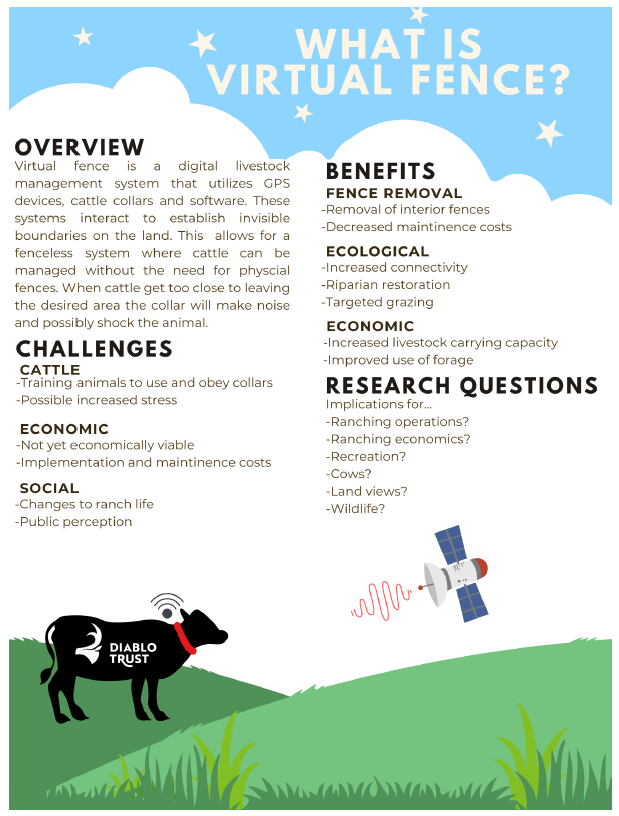 WHAT IS VIRTUAL FENCE?

OVERVIEW

Virtual fence is a digital livestock management system that utilizes GPS devices, cattle collars and software. These systems interact to establish invisible boundaries on the land. This allows for a fenceless system where cattle can be managed without the need for physcial fences. When cattle get too close to leaving the desired area the collar will make noise and possibly shock the animal.

CHALLENGES

CATTLE
-Training animals to use and obey collars
-Possible increased stress

ECONOMIC
-Not yet economically viable
-Implementation and maintinence costs

SOCIAL
-Changes to ranch life
-Public perception

BENEFITS

FENCE REMOVAL
-Removal of interior fences
-Decreased maintinence costs

ECOLOGICAL
-Increased connectivity
-Riparian restoration
-Targeted grazing

ECONOMIC
-Increased livestock carrying capacity
-Improved use of forage

RESEARCH QUESTIONS

Implications for...
-Ranching operations?
-Ranching economics?
-Recreation?
-Cows?
-Land views?
-Wildlife?

DIABLO TRUST